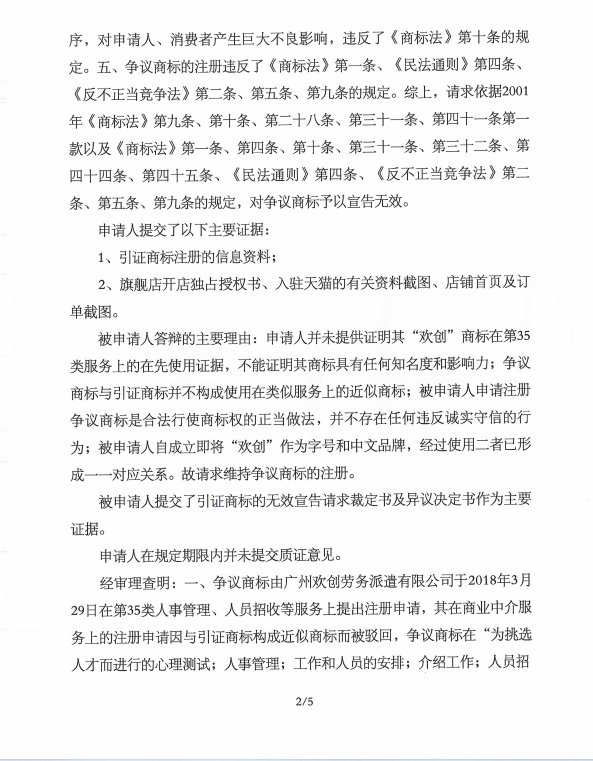 序，对申请人、消费者产生巨大不良影响，违反了《商标法》第十条的规定。五、争议商标的注册违反了《商标法》第一条、《民法通则》第四条、《反不正当竞争法》第二条、第五条、第九条的规定。综上，请求依据2001年《商标法》第九条、第十条、第二十八条、第三十一条、第四十一条第一款以及《商标法》第一条、第四条、第十条、第三十一条、第三十二条、第四十四条、第四十五条、《民法通则》第四条、《反不正当竞争法》第二条、第五条、第九条的规定，对争议商标予以宣告无效。

申请人提交了以下主要证据：

1、引证商标注册的信息资料；

2、旗舰店开店独占授权书、入驻天猫的有关资料截图、店铺首页及订单截图。

被申请人答辩的主要理由：申请人并未提供证明其“欢创”商标在第35类服务上的在先使用证据，不能证明其商标具有任何知名度和影响力；争议商标与引证商标并不构成使用在类似服务上的近似商标；被申请人申请注册争议商标是合法行使商标权的正当做法，并不存在任何违反诚实守信的行为；被申请人自成立即将“欢创”作为字号和中文品牌，经过使用二者已形成一一对应关系。故请求维持争议商标的注册。

被申请人提交了引证商标的无效宣告请求裁定书及异议决定书作为主要证据。

申请人在规定期限内并未提交质证意见。

经审理查明：一、争议商标由广州欢创劳务派遣有限公司于2018年3月29日在第35类人事管理、人员招收等服务上提出注册申请，其在商业中介服务上的注册申请因与引证商标构成近似商标而被驳回，争议商标在“为挑选人才而进行的心理测试；人事管理；工作和人员的安排；介绍工作；人员招

2/5